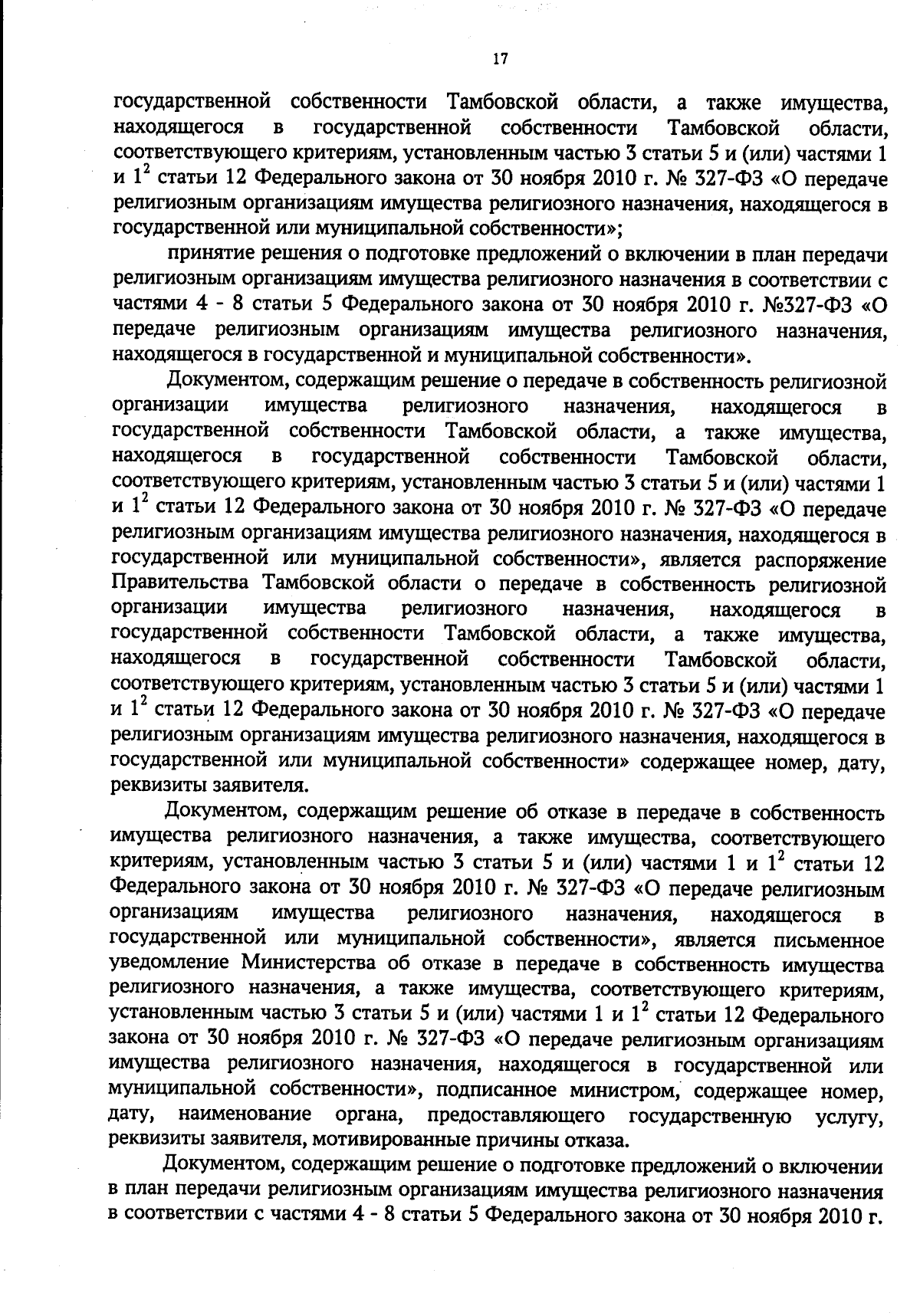 17

государственной собственности Тамбовской области, а также имущества, находящегося в государственной собственности Тамбовской области, соответствующего критериям, установленным частью 3 статьи 5 и (или) частями 1 и $1^2$ статьи 12 Федерального закона от 30 ноября 2010 г. № 327-ФЗ «О передаче религиозным организациям имущества религиозного назначения, находящегося в государственной или муниципальной собственности»;

принятие решения о подготовке предложений о включении в план передачи религиозным организациям имущества религиозного назначения в соответствии с частями 4 - 8 статьи 5 Федерального закона от 30 ноября 2010 г. №327-ФЗ «О передаче религиозным организациям имущества религиозного назначения, находящегося в государственной и муниципальной собственности».

Документом, содержащим решение о передаче в собственность религиозной организации имущества религиозного назначения, находящегося в государственной собственности Тамбовской области, а также имущества, находящегося в государственной собственности Тамбовской области, соответствующего критериям, установленным частью 3 статьи 5 и (или) частями 1 и $1^2$ статьи 12 Федерального закона от 30 ноября 2010 г. № 327-ФЗ «О передаче религиозным организациям имущества религиозного назначения, находящегося в государственной или муниципальной собственности», является распоряжение Правительства Тамбовской области о передаче в собственность религиозной организации имущества религиозного назначения, находящегося в государственной собственности Тамбовской области, а также имущества, находящегося в государственной собственности Тамбовской области, соответствующего критериям, установленным частью 3 статьи 5 и (или) частями 1 и $1^2$ статьи 12 Федерального закона от 30 ноября 2010 г. № 327-ФЗ «О передаче религиозным организациям имущества религиозного назначения, находящегося в государственной или муниципальной собственности» содержащее номер, дату, реквизиты заявителя.

Документом, содержащим решение об отказе в передаче в собственность имущества религиозного назначения, а также имущества, соответствующего критериям, установленным частью 3 статьи 5 и (или) частями 1 и $1^2$ статьи 12 Федерального закона от 30 ноября 2010 г. № 327-ФЗ «О передаче религиозным организациям имущества религиозного назначения, находящегося в государственной или муниципальной собственности», является письменное уведомление Министерства об отказе в передаче в собственность имущества религиозного назначения, а также имущества, соответствующего критериям, установленным частью 3 статьи 5 и (или) частями 1 и $1^2$ статьи 12 Федерального закона от 30 ноября 2010 г. № 327-ФЗ «О передаче религиозным организациям имущества религиозного назначения, находящегося в государственной или муниципальной собственности», подписанное министром, содержащее номер, дату, наименование органа, предоставляющего государственную услугу, реквизиты заявителя, мотивированные причины отказа.

Документом, содержащим решение о подготовке предложений о включении в план передачи религиозным организациям имущества религиозного назначения в соответствии с частями 4 - 8 статьи 5 Федерального закона от 30 ноября 2010 г.